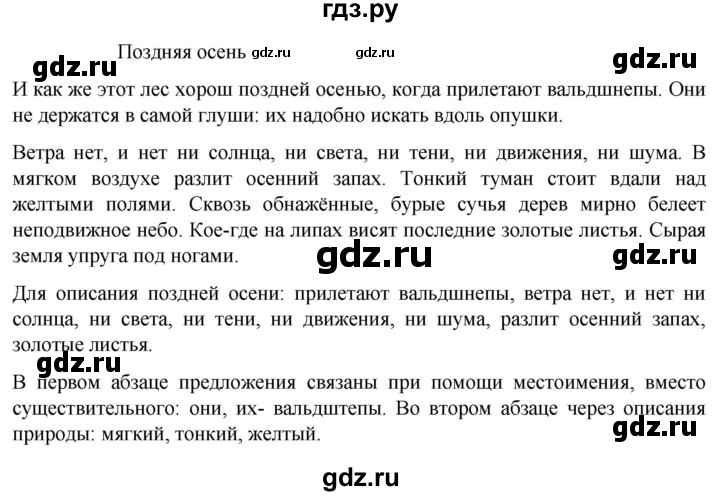 гдз.ру

Поздняя осень gdz.ru gdz.ru

gdz.ru gdz.ru

И как же этот лес хорош поздней осенью, когда прилетают вальдшнепы. Они не держатся в самой глуши: их надобно искать вдоль опушки.

Ветра нет, и нет ни солнца, ни света, ни тени, ни движения, ни шума. В мягком воздухе разлит осенний запах. Тонкий туман стоит вдали над желтыми полями. Сквозь обнажённые, бурые сучья дерев мирно белеет неподвижное небо. Кое-где на липах висят последние золотые листья. Сырая земля упруга под ногами.

gdz.ru gdz.ru

Для описания поздней осени: прилетают вальдшнепы, ветра нет, и нет ни солнца, ни света, ни тени, ни движения, ни шума, разлит осенний запах, золотые листья.

gdz.ru

В первом абзаце предложения связаны при помощи местоимения, вместо существительного: они, их- вальдштепы. Во втором абзаце через описания природы: мягкий, тонкий, желтый.

gdz.ru

gdz.ru